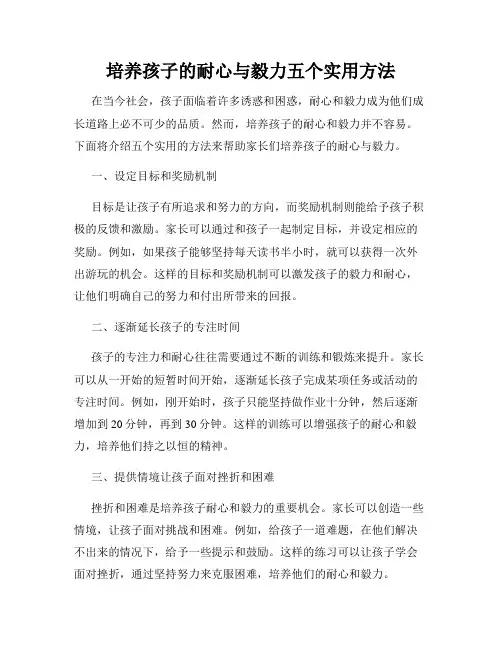 培养孩子的耐心与毅力五个实用方法

在当今社会，孩子面临着许多诱惑和困惑，耐心和毅力成为他们成长道路上必不可少的品质。然而，培养孩子的耐心和毅力并不容易。下面将介绍五个实用的方法来帮助家长们培养孩子的耐心与毅力。

一、设定目标和奖励机制

目标是让孩子有所追求和努力的方向，而奖励机制则能给予孩子积极的反馈和激励。家长可以通过和孩子一起制定目标，并设定相应的奖励。例如，如果孩子能够坚持每天读书半小时，就可以获得一次外出游玩的机会。这样的目标和奖励机制可以激发孩子的毅力和耐心，让他们明确自己的努力和付出所带来的回报。

二、逐渐延长孩子的专注时间

孩子的专注力和耐心往往需要通过不断的训练和锻炼来提升。家长可以从一开始的短暂时间开始，逐渐延长孩子完成某项任务或活动的专注时间。例如，刚开始时，孩子只能坚持做作业十分钟，然后逐渐增加到 20 分钟，再到 30 分钟。这样的训练可以增强孩子的耐心和毅力，培养他们持之以恒的精神。

三、提供情境让孩子面对挫折和困难

挫折和困难是培养孩子耐心和毅力的重要机会。家长可以创造一些情境，让孩子面对挑战和困难。例如，给孩子一道难题，在他们解决不出来的情况下，给予一些提示和鼓励。这样的练习可以让孩子学会面对挫折，通过坚持努力来克服困难，培养他们的耐心和毅力。